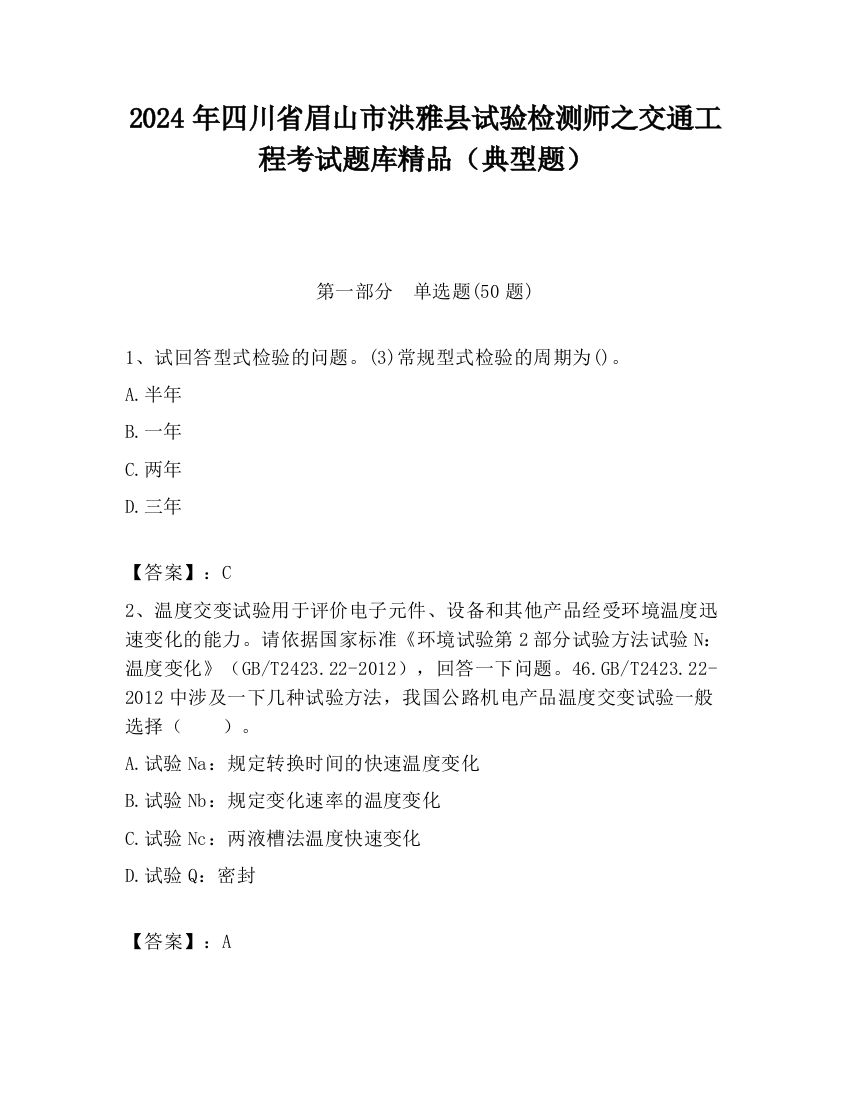 2024 年四川省眉山市洪雅县试验检测师之交通工程考试题库精品（典型题）

第一部分　单选题(50 题)

1、试回答型式检验的问题。(3)常规型式检验的周期为()。

A.半年

B.一年

C.两年

D.三年

【答案】：C

2、温度交变试验用于评价电子元件、设备和其他产品经受环境温度迅速变化的能力。请依据国家标准《环境试验第 2 部分试验方法试验 N：温度变化》（GB/T2423.22-2012），回答一下问题。46.GB/T2423.22-2012 中涉及一下几种试验方法，我国公路机电产品温度交变试验一般选择（　　）。

A.试验 Na：规定转换时间的快速温度变化

B.试验 Nb：规定变化速率的温度变化

C.试验 Nc：两液槽法温度快速变化

D.试验 Q：密封

【答案】：A